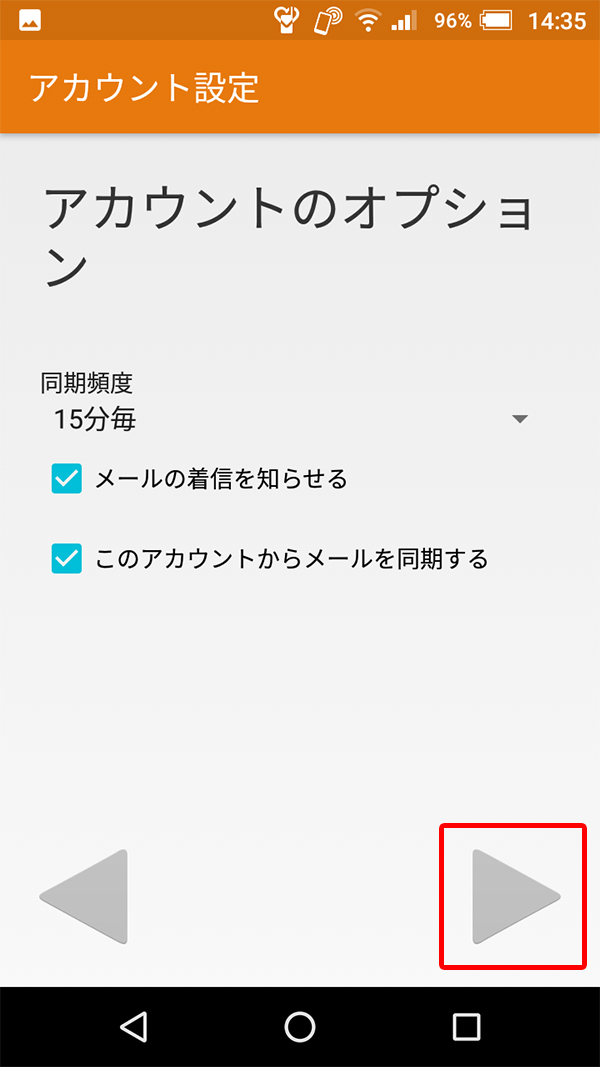 96% 14:35

アカウント設定

アカウントのオプション

同期頻度
15分毎

メールの着信を知らせる

このアカウントからメールを同期する